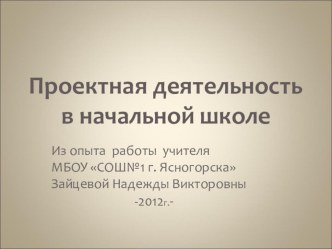 Проектная деятельность в начальной школе

Из опыта работы учителя
МБОУ «СОШ№1 г. Ясногорска»
Зайцевой Надежды Викторовны
-2012г.-